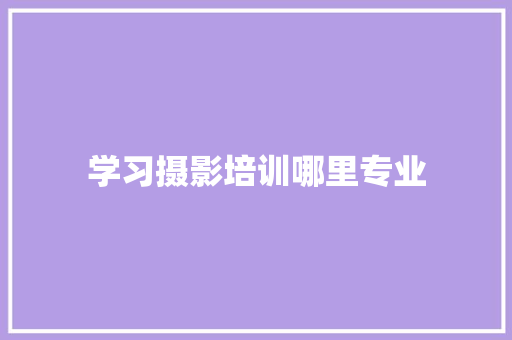 学习摄影培训哪里专业